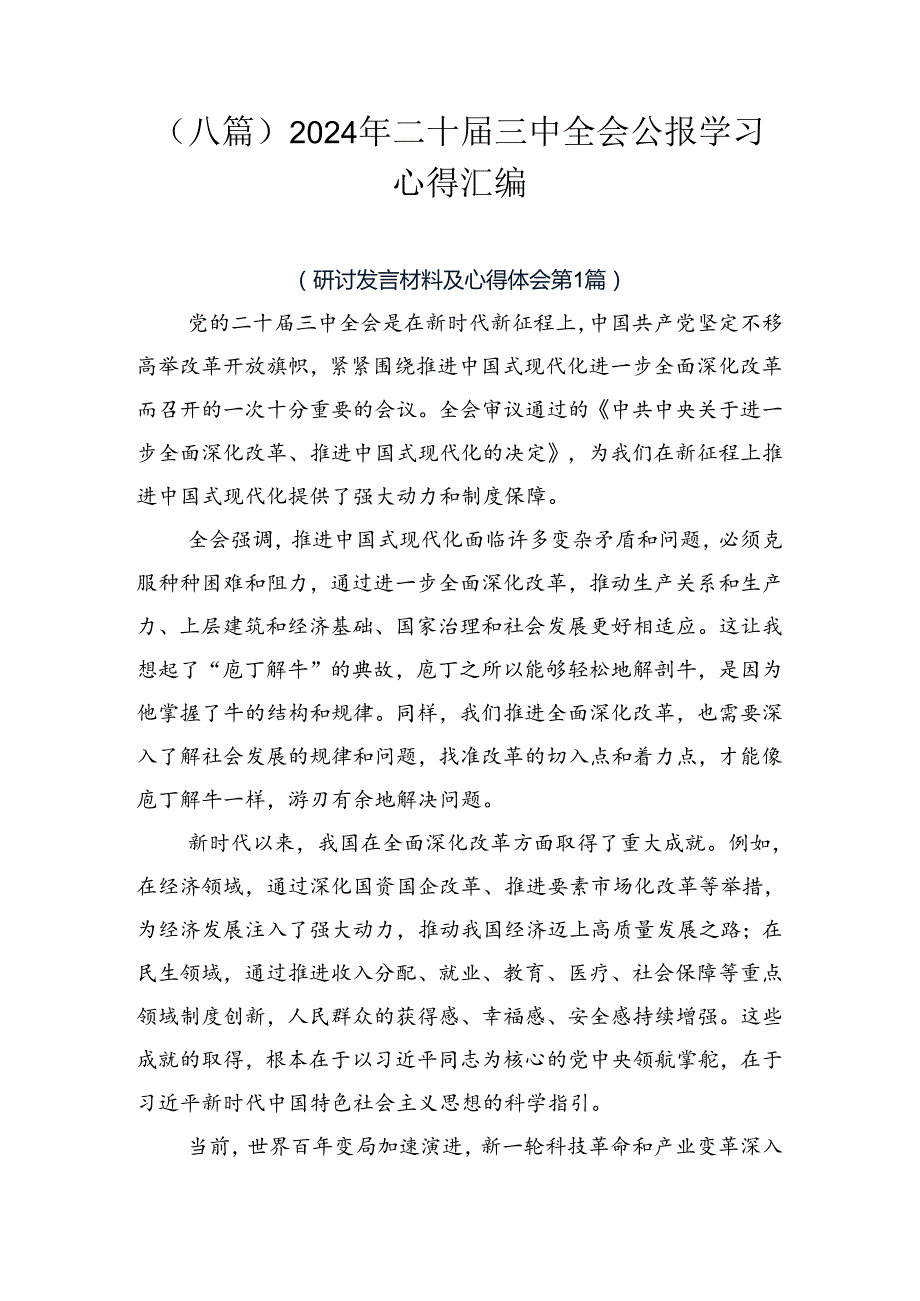 （八篇）2024年二十届三中全会公报学习心得汇编

（研讨发言材料及心得体会第1篇）

党的二十届三中全会是在新时代新征程上，中国共产党坚定不移高举改革开放旗帜，紧紧围绕推进中国式现代化进一步全面深化改革而召开的一次十分重要的会议。全会审议通过的《中共中央关于进一步全面深化改革、推进中国式现代化的决定》，为我们在新征程上推进中国式现代化提供了强大动力和制度保障。

全会强调，推进中国式现代化面临许多变杂矛盾和问题，必须克服种种困难和阻力，通过进一步全面深化改革，推动生产关系和生产力、上层建筑和经济基础、国家治理和社会发展更好相适应。这让我想起了“庖丁解牛”的典故，庖丁之所以能够轻松地解剖牛，是因为他掌握了牛的结构和规律。同样，我们推进全面深化改革，也需要深入了解社会发展的规律和问题，找准改革的切入点和着力点，才能像庖丁解牛一样，游刃有余地解决问题。

新时代以来，我国在全面深化改革方面取得了重大成就。例如，在经济领域，通过深化国资国企改革、推进要素市场化改革等举措，为经济发展注入了强大动力，推动我国经济迈上高质量发展之路；在民生领域，通过推进收入分配、就业、教育、医疗、社会保障等重点领域制度创新，人民群众的获得感、幸福感、安全感持续增强。这些成就的取得，根本在于以习近平同志为核心的党中央领航掌舵，在于习近平新时代中国特色社会主义思想的科学指引。

当前，世界百年变局加速演进，新一轮科技革命和产业变革深入